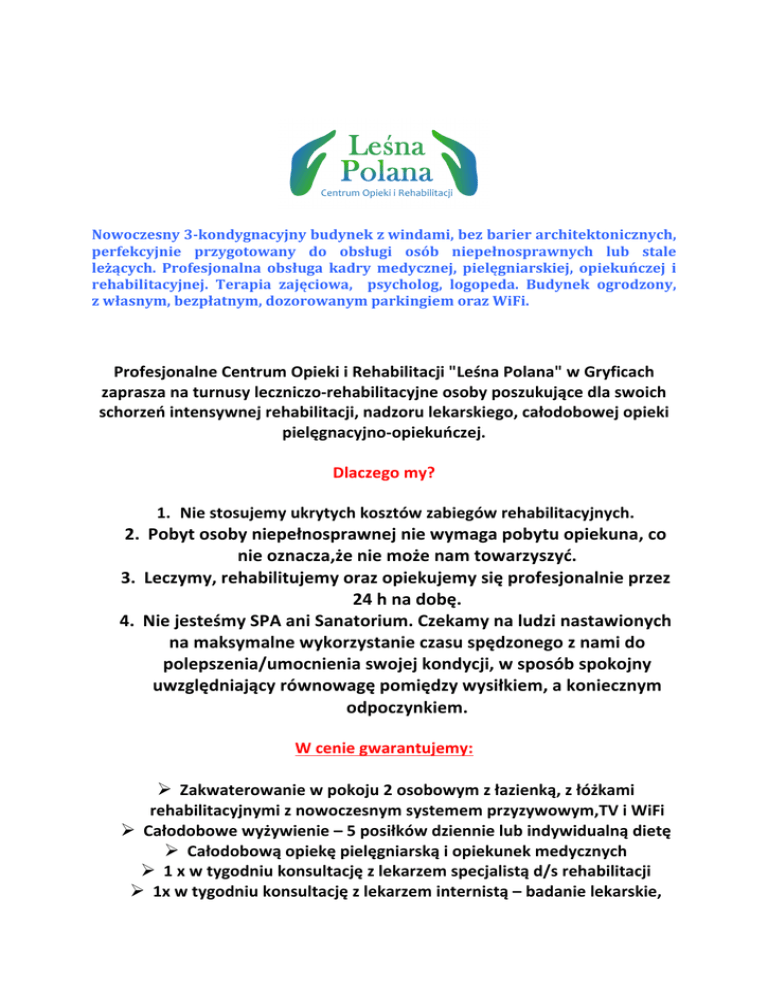 Leśna Polana
Centrum Opieki i Rehabilitacji

Nowoczesny 3-kondygnacyjny budynek z windami, bez barier architektonicznych, perfekcyjnie przygotowany do obsługi osób niepełnosprawnych lub stale leżących. Profesjonalna obsługa kadry medycznej, pielęgniarskiej, opiekuńczej i rehabilitacyjnej. Terapia zajęciowa, psycholog, logopeda. Budynek ogrodzony, z własnym, bezpłatnym, dozorowanym parkingiem oraz WiFi.

Profesjonalne Centrum Opieki i Rehabilitacji "Leśna Polana" w Gryficach zaprasza na turnusy leczniczo-rehabilitacyjne osoby poszukujące dla swoich schorzeń intensywnej rehabilitacji, nadzoru lekarskiego, całodobowej opieki pielęgnacyjno-opiekuńczej.

Dlaczego my?

1. Nie stosujemy ukrytych kosztów zabiegów rehabilitacyjnych.
2. Pobyt osoby niepełnosprawnej nie wymaga pobytu opiekuna, co nie oznacza,że nie może nam towarzyszyć.
3. Leczymy, rehabilitujemy oraz opiekujemy się profesjonalnie przez 24 h na dobę.
4. Nie jesteśmy SPA ani Sanatorium. Czekamy na ludzi nastawionych na maksymalne wykorzystanie czasu spędzonego z nami do polepszenia/umocnienia swojej kondycji, w sposób spokojny uwzględniający równowagę pomiędzy wysiłkiem, a koniecznym odpoczynkiem.

W cenie gwarantujemy:

➢ Zakwaterowanie w pokoju 2 osobowym z łazienką, z łóżkami rehabilitacyjnymi z nowoczesnym systemem przyzywowym,TV i WiFi
➢ Całodobowe wyżywienie – 5 posiłków dziennie lub indywidualną dietę
➢ Całodobową opiekę pielęgniarską i opiekunek medycznych
➢ 1 x w tygodniu konsultację z lekarzem specjalistą d/s rehabilitacji
➢ 1x w tygodniu konsultację z lekarzem internistą – badanie lekarskie,